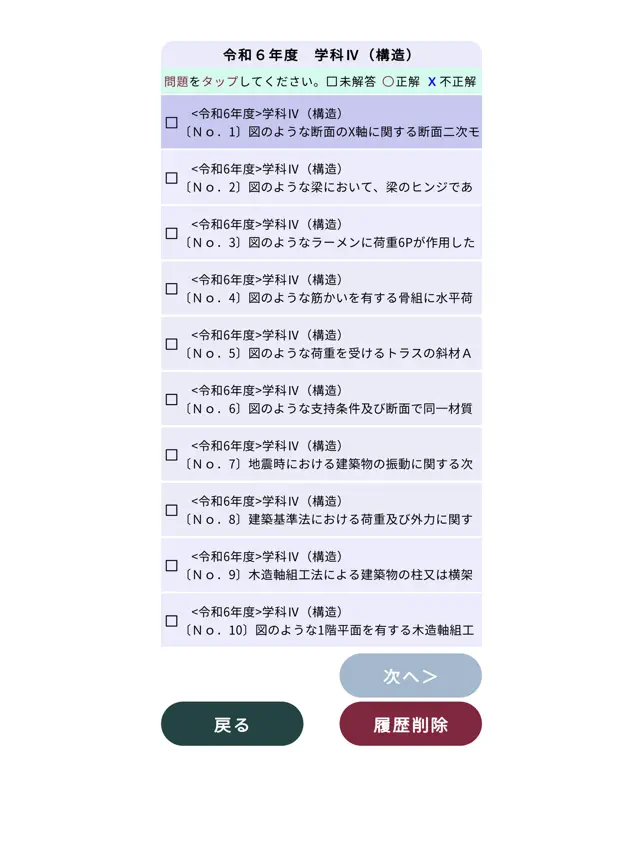 令和６年度　学科Ⅳ（構造）

問題をタップしてください。□未解答 ○正解 X 不正解

□ <令和6年度>学科Ⅳ（構造）
〔Ｎｏ．1〕図のような断面のX軸に関する断面二次モ

□ <令和6年度>学科Ⅳ（構造）
〔Ｎｏ．2〕図のような梁において、梁のヒンジであ

□ <令和6年度>学科Ⅳ（構造）
〔Ｎｏ．3〕図のようなラーメンに荷重6Pが作用した

□ <令和6年度>学科Ⅳ（構造）
〔Ｎｏ．4〕図のような筋かいを有する骨組に水平荷

□ <令和6年度>学科Ⅳ（構造）
〔Ｎｏ．5〕図のような荷重を受けるトラスの斜材A

□ <令和6年度>学科Ⅳ（構造）
〔Ｎｏ．6〕図のような支持条件及び断面で同一材質

□ <令和6年度>学科Ⅳ（構造）
〔Ｎｏ．7〕地震時における建築物の振動に関する次

□ <令和6年度>学科Ⅳ（構造）
〔Ｎｏ．8〕建築基準法における荷重及び外力に関す

□ <令和6年度>学科Ⅳ（構造）
〔Ｎｏ．9〕木造軸組工法による建築物の柱又は横架

□ <令和6年度>学科Ⅳ（構造）
〔Ｎｏ．10〕図のような1階平面を有する木造軸組工

次へ＞

戻る

履歴削除